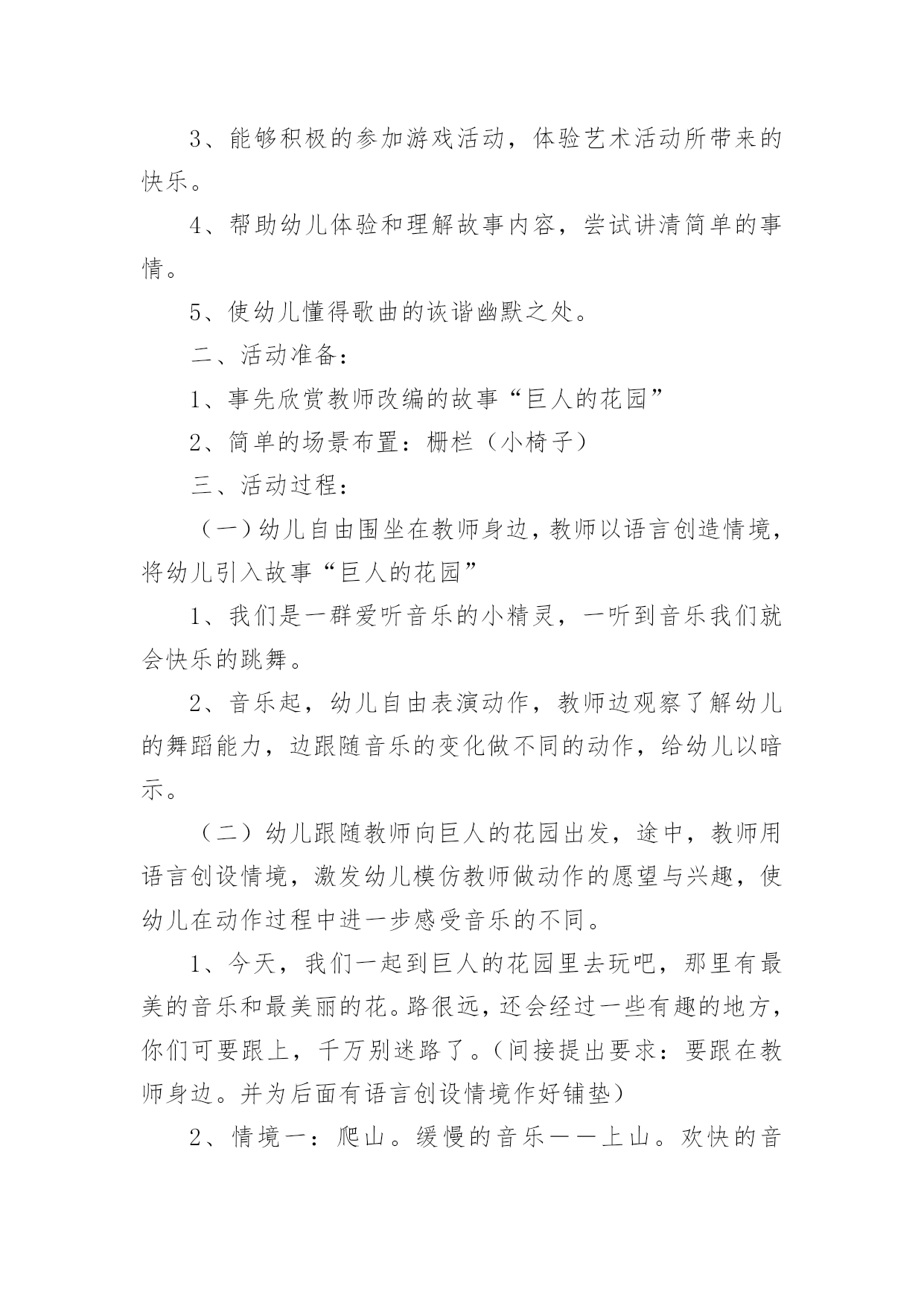 3、能够积极的参加游戏活动，体验艺术活动所带来的快乐。

4、帮助幼儿体验和理解故事内容，尝试讲清简单的事情。

5、使幼儿懂得歌曲的诙谐幽默之处。

二、活动准备：

1、事先欣赏教师改编的故事“巨人的花园”

2、简单的场景布置：栅栏（小椅子）

三、活动过程：

（一）幼儿自由围坐在教师身边，教师以语言创造情境，将幼儿引入故事“巨人的花园”

1、我们是一群爱听音乐的小精灵，一听到音乐我们就会快乐的跳舞。

2、音乐起，幼儿自由表演动作，教师边观察了解幼儿的舞蹈能力，边跟随音乐的变化做不同的动作，给幼儿以暗示。

（二）幼儿跟随教师向巨人的花园出发，途中，教师用语言创设情境，激发幼儿模仿教师做动作的愿望与兴趣，使幼儿在动作过程中进一步感受音乐的不同。

1、今天，我们一起到巨人的花园里去玩吧，那里有最美的音乐和最美丽的花。路很远，还会经过一些有趣的地方，你们可要跟上，千万别迷路了。(间接提出要求：要跟在教师身边。并为后面有语言创设情境作好铺垫)

2、情境一：爬山。缓慢的音乐——上山。欢快的音